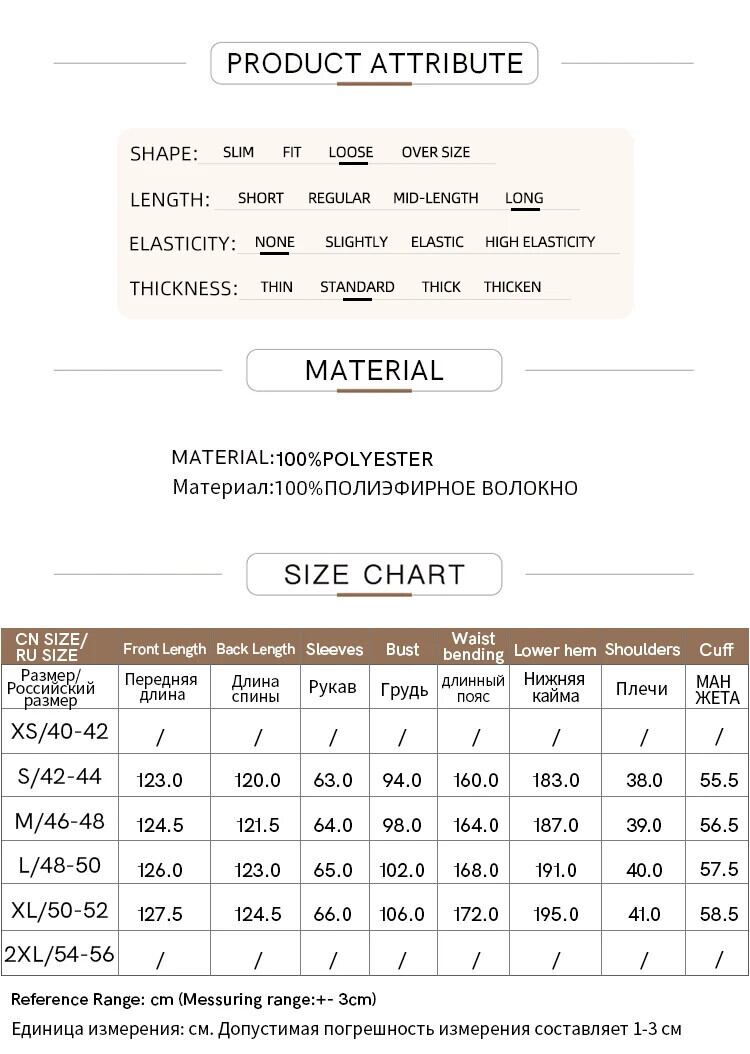 PRODUCT ATTRIBUTE

SHAPE: SLIM FIT LOOSE OVER SIZE

LENGTH: SHORT REGULAR MID-LENGTH LONG

ELASTICITY: NONE SLIGHTLY ELASTIC HIGH ELASTICITY

THICKNESS: THIN STANDARD THICK THICKEN

MATERIAL

MATERIAL:100%POLYESTER
Материал:100%ПОЛИЭФИРНОЕ ВОЛОКНО

SIZE CHART

| CN SIZE/ RU SIZE | Front Length | Back Length | Sleeves | Bust | Waist bending | Lower hem | Shoulders | Cuff |
|---|---|---|---|---|---|---|---|---|
| Размер/ Российский размер | Передняя длина | Длина спины | Рукав | Грудь | длинный пояс | Нижняя кайма | Плечи | МАН ЖЕТА |
| XS/40-42 | / | / | / | / | / | / | / | / |
| S/42-44 | 123.0 | 120.0 | 63.0 | 94.0 | 160.0 | 183.0 | 38.0 | 55.5 |
| M/46-48 | 124.5 | 121.5 | 64.0 | 98.0 | 164.0 | 187.0 | 39.0 | 56.5 |
| L/48-50 | 126.0 | 123.0 | 65.0 | 102.0 | 168.0 | 191.0 | 40.0 | 57.5 |
| XL/50-52 | 127.5 | 124.5 | 66.0 | 106.0 | 172.0 | 195.0 | 41.0 | 58.5 |
| 2XL/54-56 | / | / | / | / | / | / | / | / |

Reference Range: cm (Messuring range:+- 3cm)
Единица измерения: см. Допустимая погрешность измерения составляет 1-3 см